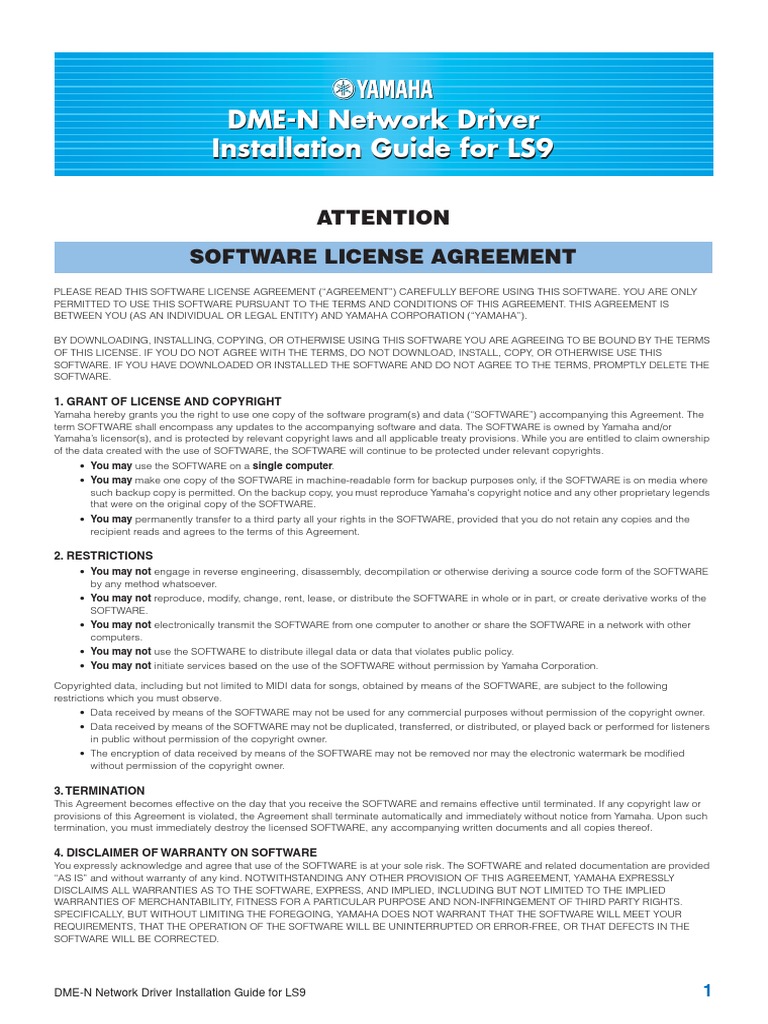 YAMAHA

DME-N Network Driver Installation Guide for LS9

ATTENTION

SOFTWARE LICENSE AGREEMENT

PLEASE READ THIS SOFTWARE LICENSE AGREEMENT ("AGREEMENT") CAREFULLY BEFORE USING THIS SOFTWARE. YOU ARE ONLY PERMITTED TO USE THIS SOFTWARE PURSUANT TO THE TERMS AND CONDITIONS OF THIS AGREEMENT. THIS AGREEMENT IS BETWEEN YOU (AS AN INDIVIDUAL OR LEGAL ENTITY) AND YAMAHA CORPORATION ("YAMAHA").

BY DOWNLOADING, INSTALLING, COPYING, OR OTHERWISE USING THIS SOFTWARE YOU ARE AGREEING TO BE BOUND BY THE TERMS OF THIS LICENSE. IF YOU DO NOT AGREE WITH THE TERMS, DO NOT DOWNLOAD, INSTALL, COPY, OR OTHERWISE USE THIS SOFTWARE. IF YOU HAVE DOWNLOADED OR INSTALLED THE SOFTWARE AND DO NOT AGREE TO THE TERMS, PROMPTLY DELETE THE SOFTWARE.

1. GRANT OF LICENSE AND COPYRIGHT
Yamaha hereby grants you the right to use one copy of the software program(s) and data ("SOFTWARE") accompanying this Agreement. The term SOFTWARE shall encompass any updates to the accompanying software and data. The SOFTWARE is owned by Yamaha and/or Yamaha's licensor(s), and is protected by relevant copyright laws and all applicable treaty provisions. While you are entitled to claim ownership of the data created with the use of SOFTWARE, the SOFTWARE will continue to be protected under relevant copyrights.
• You may use the SOFTWARE on a single computer.
• You may make one copy of the SOFTWARE in machine-readable form for backup purposes only, if the SOFTWARE is on media where such backup copy is permitted. On the backup copy, you must reproduce Yamaha's copyright notice and any other proprietary legends that were on the original copy of the SOFTWARE.
• You may permanently transfer to a third party all your rights in the SOFTWARE, provided that you do not retain any copies and the recipient reads and agrees to the terms of this Agreement.

2. RESTRICTIONS
• You may not engage in reverse engineering, disassembly, decompilation or otherwise deriving a source code form of the SOFTWARE by any method whatsoever.
• You may not reproduce, modify, change, rent, lease, or distribute the SOFTWARE in whole or in part, or create derivative works of the SOFTWARE.
• You may not electronically transmit the SOFTWARE from one computer to another or share the SOFTWARE in a network with other computers.
• You may not use the SOFTWARE to distribute illegal data or data that violates public policy.
• You may not initiate services based on the use of the SOFTWARE without permission by Yamaha Corporation.

Copyrighted data, including but not limited to MIDI data for songs, obtained by means of the SOFTWARE, are subject to the following restrictions which you must observe.
• Data received by means of the SOFTWARE may not be used for any commercial purposes without permission of the copyright owner.
• Data received by means of the SOFTWARE may not be duplicated, transferred, or distributed, or played back or performed for listeners in public without permission of the copyright owner.
• The encryption of data received by means of the SOFTWARE may not be removed nor may the electronic watermark be modified without permission of the copyright owner.

3. TERMINATION
This Agreement becomes effective on the day that you receive the SOFTWARE and remains effective until terminated. If any copyright law or provisions of this Agreement is violated, the Agreement shall terminate automatically and immediately without notice from Yamaha. Upon such termination, you must immediately destroy the licensed SOFTWARE, any accompanying written documents and all copies thereof.

4. DISCLAIMER OF WARRANTY ON SOFTWARE
You expressly acknowledge and agree that use of the SOFTWARE is at your sole risk. The SOFTWARE and related documentation are provided "AS IS" and without warranty of any kind. NOTWITHSTANDING ANY OTHER PROVISION OF THIS AGREEMENT, YAMAHA EXPRESSLY DISCLAIMS ALL WARRANTIES AS TO THE SOFTWARE, EXPRESS, AND IMPLIED, INCLUDING BUT NOT LIMITED TO THE IMPLIED WARRANTIES OF MERCHANTABILITY, FITNESS FOR A PARTICULAR PURPOSE AND NON-INFRINGEMENT OF THIRD PARTY RIGHTS. SPECIFICALLY, BUT WITHOUT LIMITING THE FOREGOING, YAMAHA DOES NOT WARRANT THAT THE SOFTWARE WILL MEET YOUR REQUIREMENTS, THAT THE OPERATION OF THE SOFTWARE WILL BE UNINTERRUPTED OR ERROR-FREE, OR THAT DEFECTS IN THE SOFTWARE WILL BE CORRECTED.

DME-N Network Driver Installation Guide for LS9
1